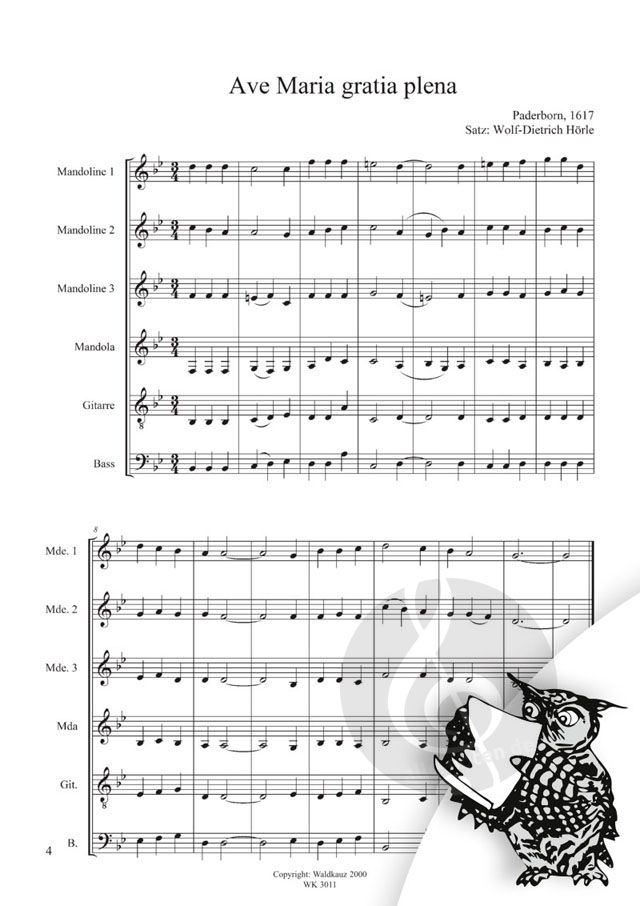 Ave Maria gratia plena

Paderborn, 1617
Satz: Wolf-Dietrich Hörle

Mandoline 1

Mandoline 2

Mandoline 3

Mandola

Gitarre

Bass

8

Mde. 1

Mde. 2

Mde. 3

Mda

Git.

B.

4

Copyright: Waldkauz 2000
WK 3011